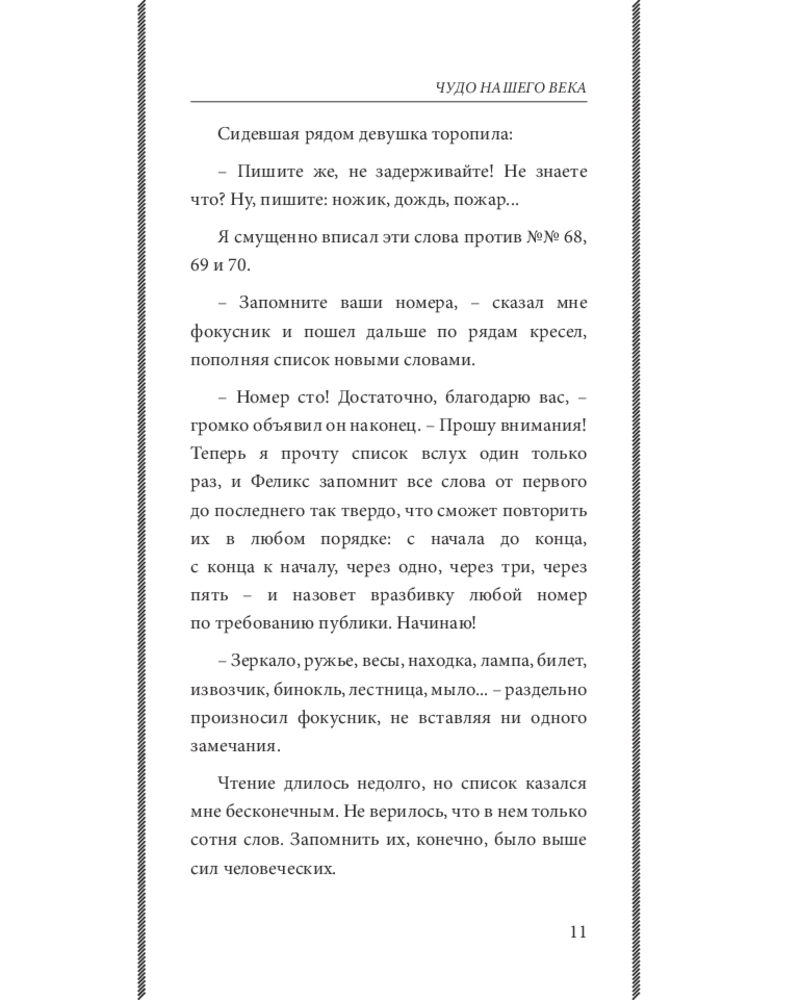 ЧУДО НАШЕГО ВЕКА

Сидевшая рядом девушка торопила:

– Пишите же, не задерживайте! Не знаете что? Ну, пишите: ножик, дождь, пожар...

Я смущенно вписал эти слова против №№ 68, 69 и 70.

– Запомните ваши номера, – сказал мне фокусник и пошел дальше по рядам кресел, пополняя список новыми словами.

– Номер сто! Достаточно, благодарю вас, – громко объявил он наконец. – Прошу внимания! Теперь я прочту список вслух один только раз, и Феликс запомнит все слова от первого до последнего так твердо, что сможет повторить их в любом порядке: с начала до конца, с конца к началу, через одно, через три, через пять – и назовет вразбивку любой номер по требованию публики. Начинаю!

– Зеркало, ружье, весы, находка, лампа, билет, извозчик, бинокль, лестница, мыло... – раздельно произносил фокусник, не вставляя ни одного замечания.

Чтение длилось недолго, но список казался мне бесконечным. Не верилось, что в нем только сотня слов. Запомнить их, конечно, было выше сил человеческих.

11